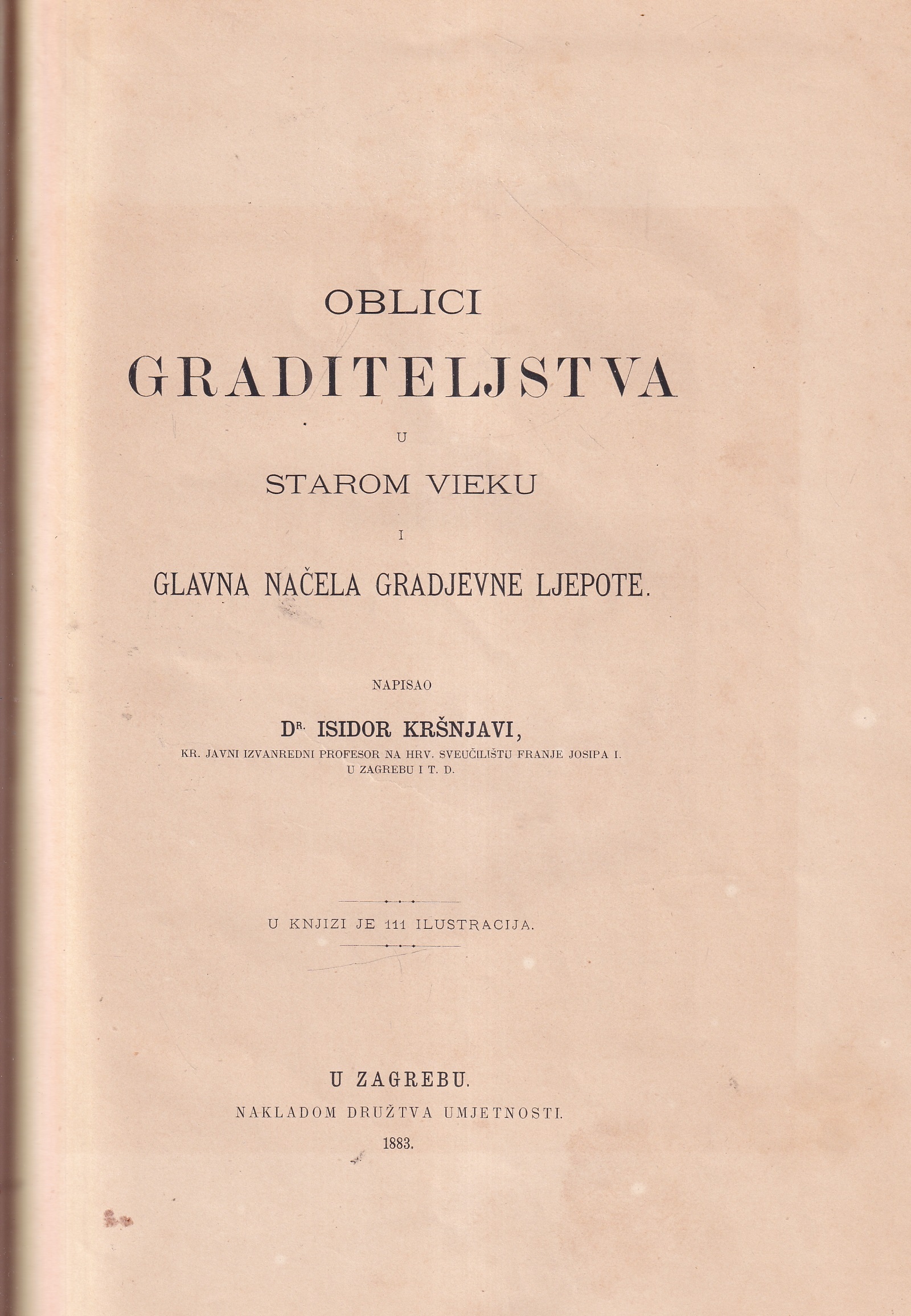 OBLICI

GRADITELJSTVA

U

STAROM VIEKU

I

GLAVNA NAČELA GRADJEVNE LJEPOTE.

NAPISAO

DR. ISIDOR KRŠNJAVI,

KR. JAVNI IZVANREDNI PROFESOR NA HRV. SVEUČILIŠTU FRANJE JOSIPA I. U ZAGREBU I T. D.

U KNJIZI JE 111 ILUSTRACIJA.

U ZAGREBU.

NAKLADOM DRUŽTVA UMJETNOSTI.

1883.